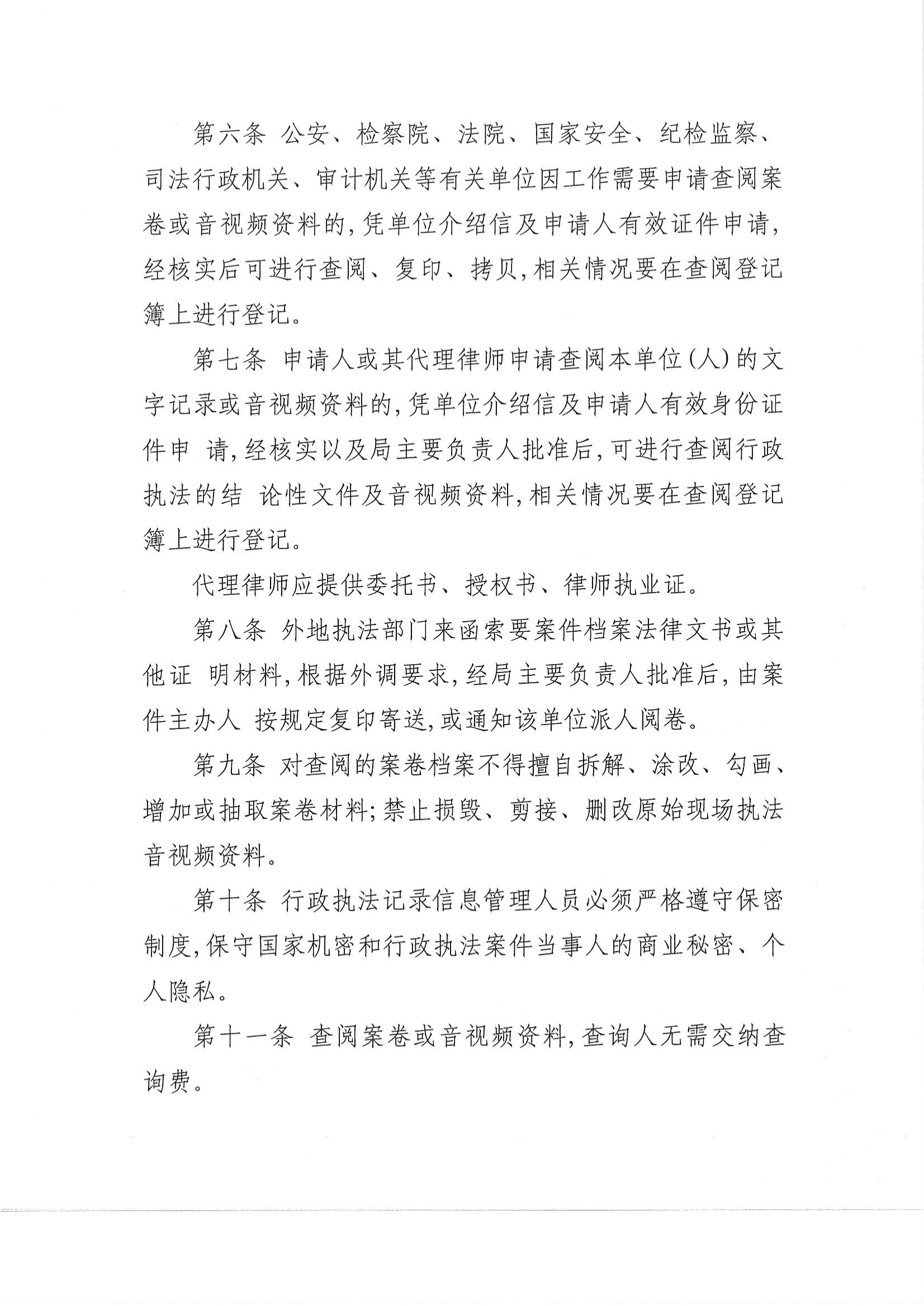 第六条 公安、检察院、法院、国家安全、纪检监察、司法行政机关、审计机关等有关单位因工作需要申请查阅案卷或音视频资料的，凭单位介绍信及申请人有效证件申请，经核实后可进行查阅、复印、拷贝，相关情况要在查阅登记簿上进行登记。

第七条 申请人或其代理律师申请查阅本单位(人)的文字记录或音视频资料的，凭单位介绍信及申请人有效身份证件申 请，经核实以及局主要负责人批准后，可进行查阅行政执法的结 论性文件及音视频资料，相关情况要在查阅登记簿上进行登记。

代理律师应提供委托书、授权书、律师执业证。

第八条 外地执法部门来函索要案件档案法律文书或其他证 明材料，根据外调要求，经局主要负责人批准后，由案件主办人 按规定复印寄送，或通知该单位派人阅卷。

第九条 对查阅的案卷档案不得擅自拆解、涂改、勾画、增加或抽取案卷材料；禁止损毁、剪接、删改原始现场执法音视频资料。

第十条 行政执法记录信息管理人员必须严格遵守保密制度，保守国家机密和行政执法案件当事人的商业秘密、个人隐私。

第十一条 查阅案卷或音视频资料，查询人无需交纳查询费。